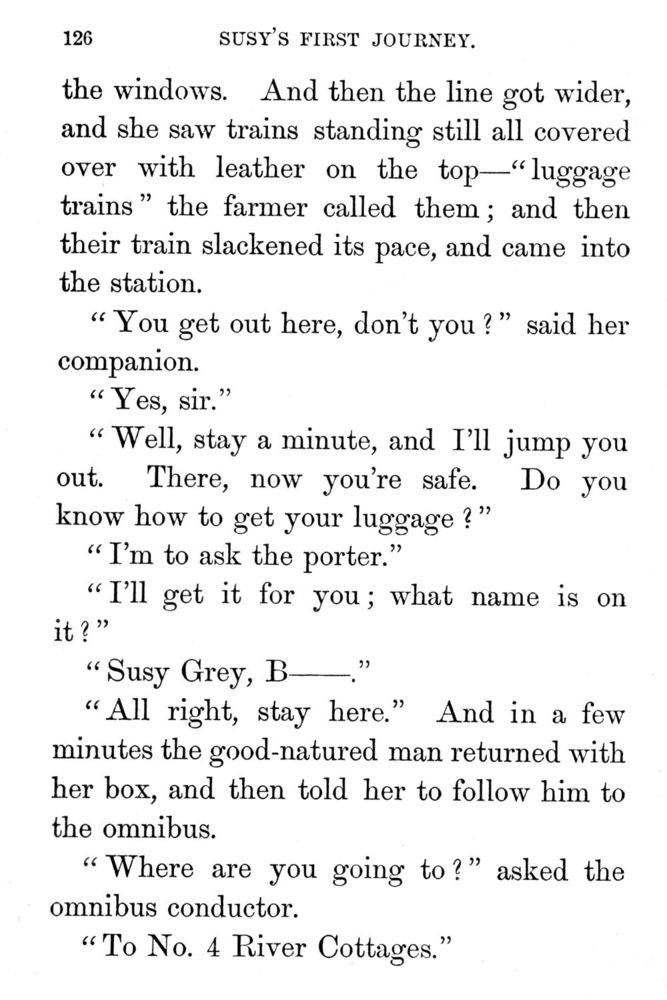 126 SUSY'S FIRST JOURNEY.

the windows. And then the line got wider, and she saw trains standing still all covered over with leather on the top—"luggage trains" the farmer called them; and then their train slackened its pace, and came into the station.

"You get out here, don't you?" said her companion.

"Yes, sir."

"Well, stay a minute, and I'll jump you out. There, now you're safe. Do you know how to get your luggage?"

"I'm to ask the porter."

"I'll get it for you; what name is on it?"

"Susy Grey, B——."

"All right, stay here." And in a few minutes the good-natured man returned with her box, and then told her to follow him to the omnibus.

"Where are you going to?" asked the omnibus conductor.

"To No. 4 River Cottages."